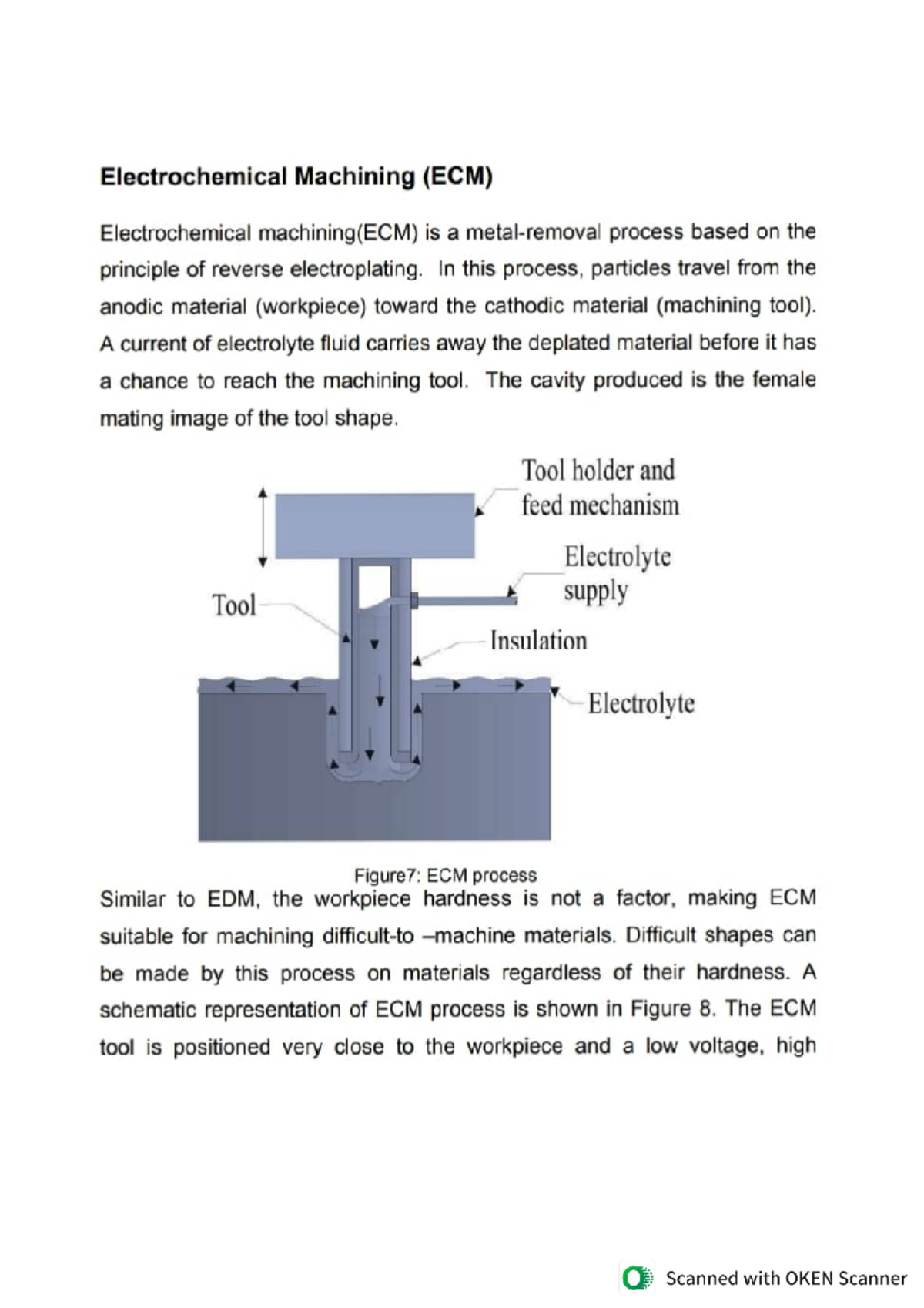 Electrochemical Machining (ECM)

Electrochemical machining(ECM) is a metal-removal process based on the principle of reverse electroplating. In this process, particles travel from the anodic material (workpiece) toward the cathodic material (machining tool). A current of electrolyte fluid carries away the deplated material before it has a chance to reach the machining tool. The cavity produced is the female mating image of the tool shape.

Tool holder and feed mechanism

Electrolyte supply

Tool

Insulation

Electrolyte

Figure7: ECM process

Similar to EDM, the workpiece hardness is not a factor, making ECM suitable for machining difficult-to –machine materials. Difficult shapes can be made by this process on materials regardless of their hardness. A schematic representation of ECM process is shown in Figure 8. The ECM tool is positioned very close to the workpiece and a low voltage, high

Scanned with OKEN Scanner